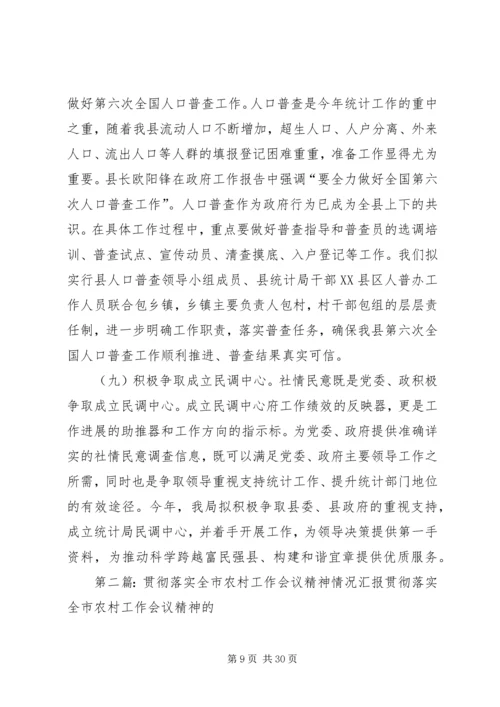 做好第六次全国人口普查工作。人口普查是今年统计工作的重中之重，随着我县流动人口不断增加，超生人口、人户分离、外来人口、流出人口等人群的填报登记困难重重，准备工作显得尤为重要。县长欧阳锋在政府工作报告中强调“要全力做好全国第六次人口普查工作”。人口普查作为政府行为已成为全县上下的共识。在具体工作过程中，重点要做好普查指导和普查员的选调培训、普查试点、宣传动员、清查摸底、入户登记等工作。我们拟实行县人口普查领导小组成员、县统计局干部XX县区人普办工作人员联合包乡镇，乡镇主要负责人包村，村干部包组的层层责任制，进一步明确工作职责，落实普查任务，确保我县第六次全国人口普查工作顺利推进、普查结果真实可信。

（九）积极争取成立民调中心。社情民意既是党委、政积极争取成立民调中心。成立民调中心府工作绩效的反映器，更是工作进展的助推器和工作方向的指示标。为党委、政府提供准确详实的社情民意调查信息，既可以满足党委、政府主要领导工作之所需，同时也是争取领导重视支持统计工作、提升统计部门地位的有效途径。今年，我局拟积极争取县委、县政府的重视支持，成立统计局民调中心，并着手开展工作，为领导决策提供第一手资料，为推动科学跨越富民强县、构建和谐宜章提供优质服务。

第二篇：贯彻落实全市农村工作会议精神情况汇报贯彻落实全市农村工作会议精神的

第9页 共30页